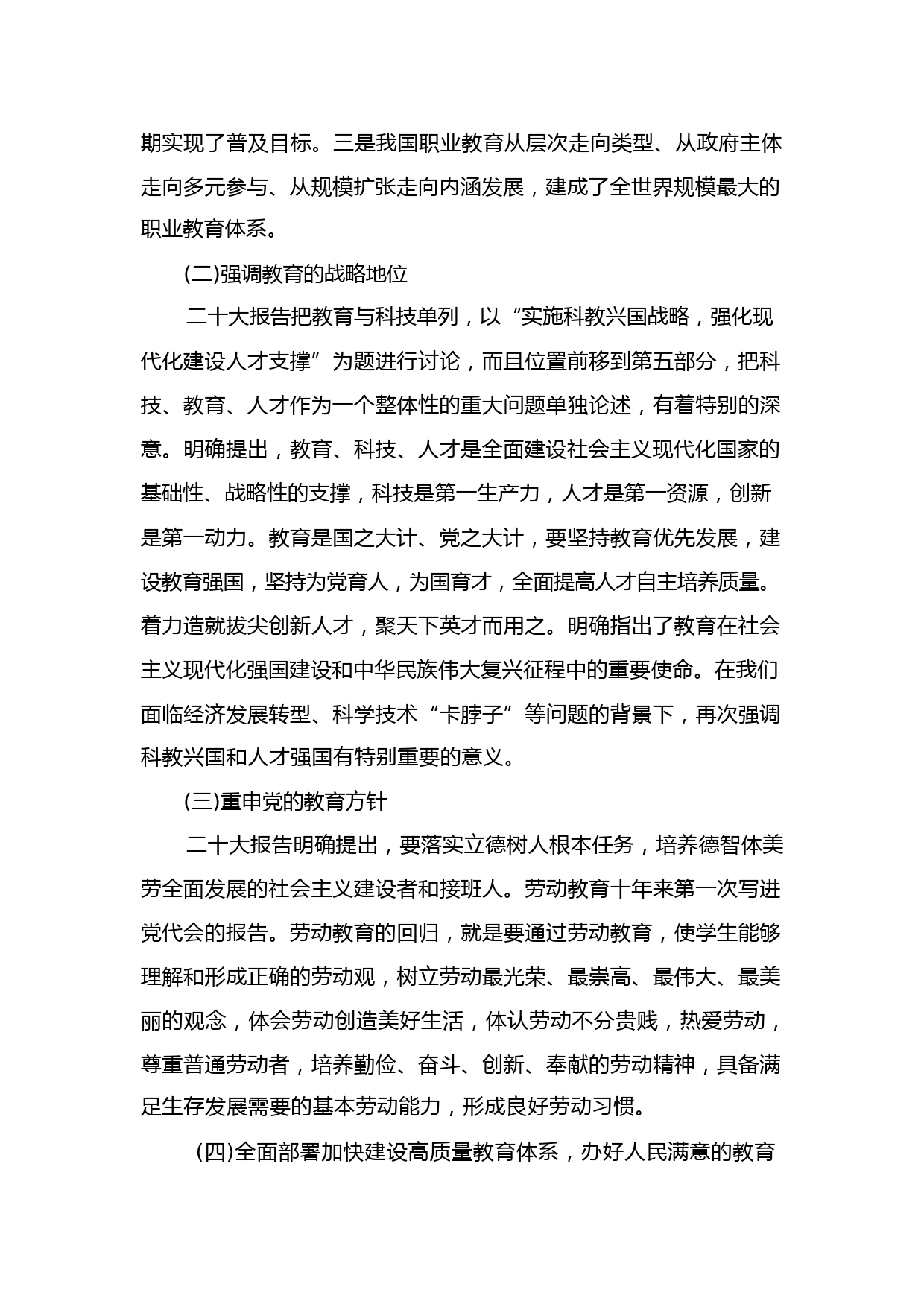 期实现了普及目标。三是我国职业教育从层次走向类型、从政府主体走向多元参与、从规模扩张走向内涵发展，建成了全世界规模最大的职业教育体系。

(二)强调教育的战略地位

二十大报告把教育与科技单列，以“实施科教兴国战略，强化现代化建设人才支撑”为题进行讨论，而且位置前移到第五部分，把科技、教育、人才作为一个整体性的重大问题单独论述，有着特别的深意。明确提出，教育、科技、人才是全面建设社会主义现代化国家的基础性、战略性的支撑，科技是第一生产力，人才是第一资源，创新是第一动力。教育是国之大计、党之大计，要坚持教育优先发展，建设教育强国，坚持为党育人，为国育才，全面提高人才自主培养质量。着力造就拔尖创新人才，聚天下英才而用之。明确指出了教育在社会主义现代化强国建设和中华民族伟大复兴征程中的重要使命。在我们面临经济发展转型、科学技术“卡脖子”等问题的背景下，再次强调科教兴国和人才强国有特别重要的意义。

(三)重申党的教育方针

二十大报告明确提出，要落实立德树人根本任务，培养德智体美劳全面发展的社会主义建设者和接班人。劳动教育十年来第一次写进党代会的报告。劳动教育的回归，就是要通过劳动教育，使学生能够理解和形成正确的劳动观，树立劳动最光荣、最崇高、最伟大、最美丽的观念，体会劳动创造美好生活，体认劳动不分贵贱，热爱劳动，尊重普通劳动者，培养勤俭、奋斗、创新、奉献的劳动精神，具备满足生存发展需要的基本劳动能力，形成良好劳动习惯。

(四)全面部署加快建设高质量教育体系，办好人民满意的教育